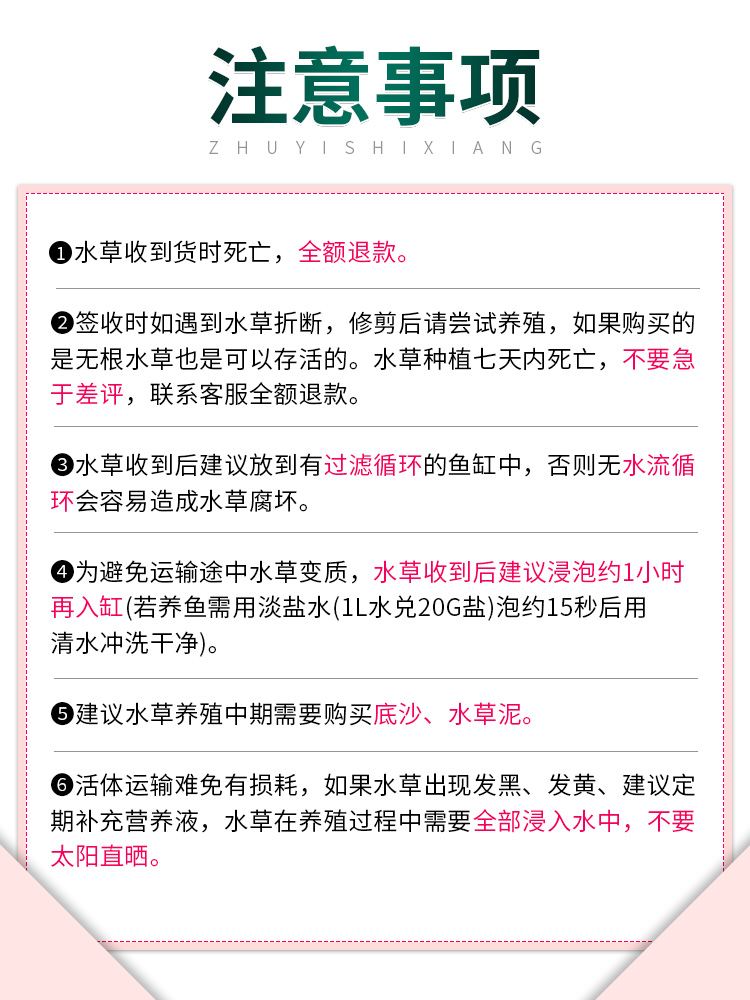 注意事项
ZHUYISHIXIANG

❶水草收到货时死亡，全额退款。

❷签收时如遇到水草折断，修剪后请尝试养殖，如果购买的是无根水草也是可以存活的。水草种植七天内死亡，不要急于差评，联系客服全额退款。

❸水草收到后建议放到有过滤循环的鱼缸中，否则无水流循环会容易造成水草腐坏。

❹为避免运输途中水草变质，水草收到后建议浸泡约1小时再入缸(若养鱼需用淡盐水(1L水兑20G盐)泡约15秒后用清水冲洗干净)。

❺建议水草养殖中期需要购买底沙、水草泥。

❻活体运输难免有损耗，如果水草出现发黑、发黄、建议定期补充营养液，水草在养殖过程中需要全部浸入水中，不要太阳直晒。